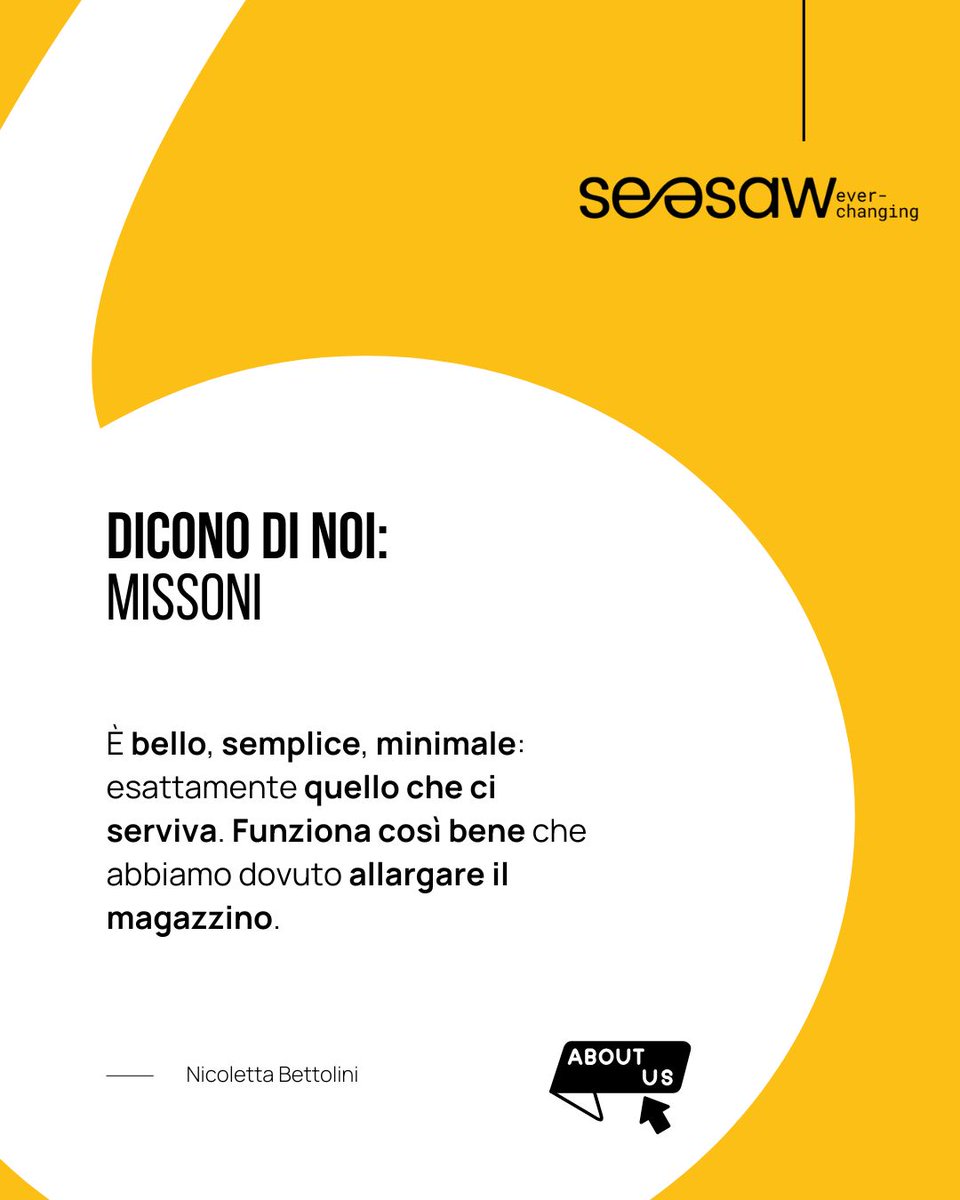 seesaw ever-changing

DICONO DI NOI:
MISSONI

È bello, semplice, minimale: esattamente quello che ci serviva. Funziona così bene che abbiamo dovuto allargare il magazzino.

Nicoletta Bettolini

ABOUT US